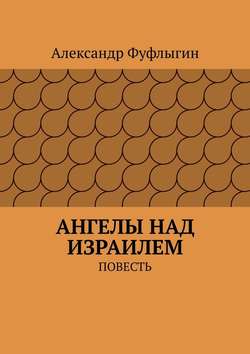 Александр Фуфлыгин

АНГЕЛЫ НАД ИЗРАИЛЕМ

ПОВЕСТЬ